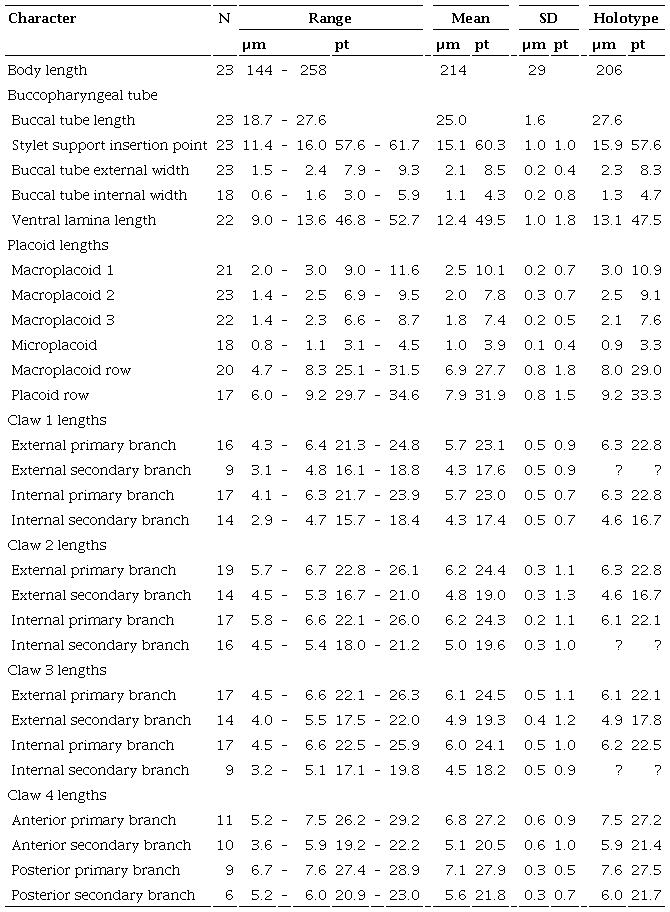 | Character | N | Range µm | Range pt | Mean µm | Mean pt | SD µm | SD pt | Holotype µm | Holotype pt |
|---|---|---|---|---|---|---|---|---|---|
| Body length | 23 | 144 - 258 | | 214 | | 29 | | 206 | |
| Buccopharyngeal tube | | | | | | | | | |
| Buccal tube length | 23 | 18.7 - 27.6 | | 25.0 | | 1.6 | | 27.6 | |
| Stylet support insertion point | 23 | 11.4 - 16.0 | 57.6 - 61.7 | 15.1 | 60.3 | 1.0 | 1.0 | 15.9 | 57.6 |
| Buccal tube external width | 23 | 1.5 - 2.4 | 7.9 - 9.3 | 2.1 | 8.5 | 0.2 | 0.4 | 2.3 | 8.3 |
| Buccal tube internal width | 18 | 0.6 - 1.6 | 3.0 - 5.9 | 1.1 | 4.3 | 0.2 | 0.8 | 1.3 | 4.7 |
| Ventral lamina length | 22 | 9.0 - 13.6 | 46.8 - 52.7 | 12.4 | 49.5 | 1.0 | 1.8 | 13.1 | 47.5 |
| Placoid lengths | | | | | | | | | |
| Macroplacoid 1 | 21 | 2.0 - 3.0 | 9.0 - 11.6 | 2.5 | 10.1 | 0.2 | 0.7 | 3.0 | 10.9 |
| Macroplacoid 2 | 23 | 1.4 - 2.5 | 6.9 - 9.5 | 2.0 | 7.8 | 0.3 | 0.7 | 2.5 | 9.1 |
| Macroplacoid 3 | 22 | 1.4 - 2.3 | 6.6 - 8.7 | 1.8 | 7.4 | 0.2 | 0.5 | 2.1 | 7.6 |
| Microplacoid | 18 | 0.8 - 1.1 | 3.1 - 4.5 | 1.0 | 3.9 | 0.1 | 0.4 | 0.9 | 3.3 |
| Macroplacoid row | 20 | 4.7 - 8.3 | 25.1 - 31.5 | 6.9 | 27.7 | 0.8 | 1.8 | 8.0 | 29.0 |
| Placoid row | 17 | 6.0 - 9.2 | 29.7 - 34.6 | 7.9 | 31.9 | 0.8 | 1.5 | 9.2 | 33.3 |
| Claw 1 lengths | | | | | | | | | |
| External primary branch | 16 | 4.3 - 6.4 | 21.3 - 24.8 | 5.7 | 23.1 | 0.5 | 0.9 | 6.3 | 22.8 |
| External secondary branch | 9 | 3.1 - 4.8 | 16.1 - 18.8 | 4.3 | 17.6 | 0.5 | 0.9 | ? | ? |
| Internal primary branch | 17 | 4.1 - 6.3 | 21.7 - 23.9 | 5.7 | 23.0 | 0.5 | 0.7 | 6.3 | 22.8 |
| Internal secondary branch | 14 | 2.9 - 4.7 | 15.7 - 18.4 | 4.3 | 17.4 | 0.5 | 0.7 | 4.6 | 16.7 |
| Claw 2 lengths | | | | | | | | | |
| External primary branch | 19 | 5.7 - 6.7 | 22.8 - 26.1 | 6.2 | 24.4 | 0.3 | 1.1 | 6.3 | 22.8 |
| External secondary branch | 14 | 4.5 - 5.3 | 16.7 - 21.0 | 4.8 | 19.0 | 0.3 | 1.3 | 4.6 | 16.7 |
| Internal primary branch | 17 | 5.8 - 6.6 | 22.1 - 26.0 | 6.2 | 24.3 | 0.2 | 1.1 | 6.1 | 22.1 |
| Internal secondary branch | 16 | 4.5 - 5.4 | 18.0 - 21.2 | 5.0 | 19.6 | 0.3 | 1.0 | ? | ? |
| Claw 3 lengths | | | | | | | | | |
| External primary branch | 17 | 4.5 - 6.6 | 22.1 - 26.3 | 6.1 | 24.5 | 0.5 | 1.1 | 6.1 | 22.1 |
| External secondary branch | 14 | 4.0 - 5.5 | 17.5 - 22.0 | 4.9 | 19.3 | 0.4 | 1.2 | 4.9 | 17.8 |
| Internal primary branch | 17 | 4.5 - 6.6 | 22.5 - 25.9 | 6.0 | 24.1 | 0.5 | 1.0 | 6.2 | 22.5 |
| Internal secondary branch | 9 | 3.2 - 5.1 | 17.1 - 19.8 | 4.5 | 18.2 | 0.5 | 0.9 | ? | ? |
| Claw 4 lengths | | | | | | | | | |
| Anterior primary branch | 11 | 5.2 - 7.5 | 26.2 - 29.2 | 6.8 | 27.2 | 0.6 | 0.9 | 7.5 | 27.2 |
| Anterior secondary branch | 10 | 3.6 - 5.9 | 19.2 - 22.2 | 5.1 | 20.5 | 0.6 | 1.0 | 5.9 | 21.4 |
| Posterior primary branch | 9 | 6.7 - 7.6 | 27.4 - 28.9 | 7.1 | 27.9 | 0.3 | 0.5 | 7.6 | 27.5 |
| Posterior secondary branch | 6 | 5.2 - 6.0 | 20.9 - 23.0 | 5.6 | 21.8 | 0.3 | 0.7 | 6.0 | 21.7 |